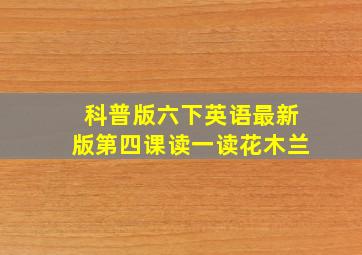 科普版六下英语最新版第四课读一读花木兰